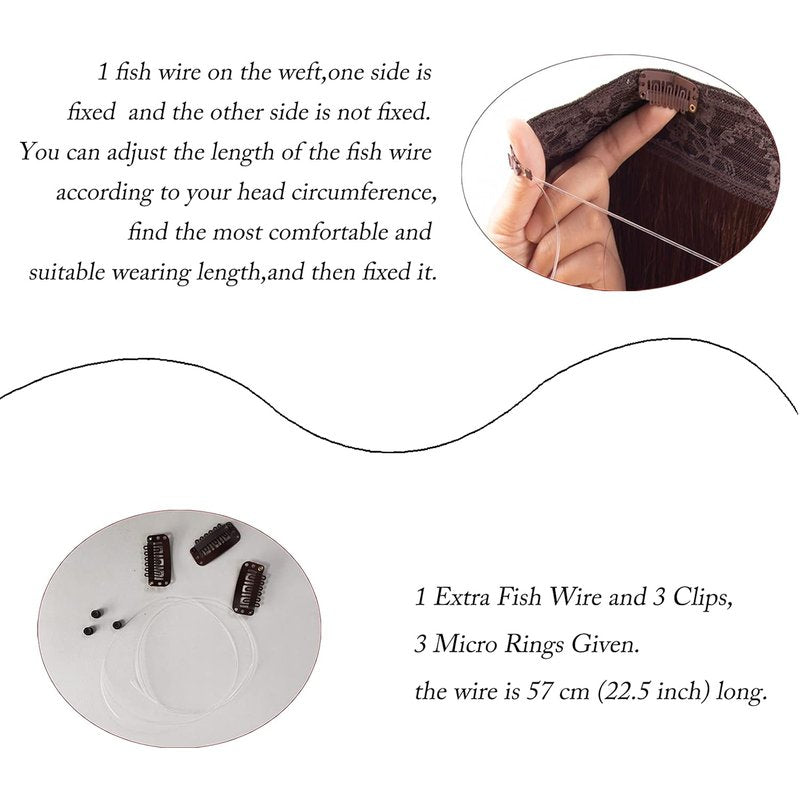 1 fish wire on the weft,one side is fixed  and the other side is not fixed. You can adjust the length of the fish wire according to your head circumference, find the most comfortable and suitable wearing length,and then fixed it.

1 Extra Fish Wire and 3 Clips,
3 Micro Rings Given.
the wire is 57 cm (22.5 inch) long.